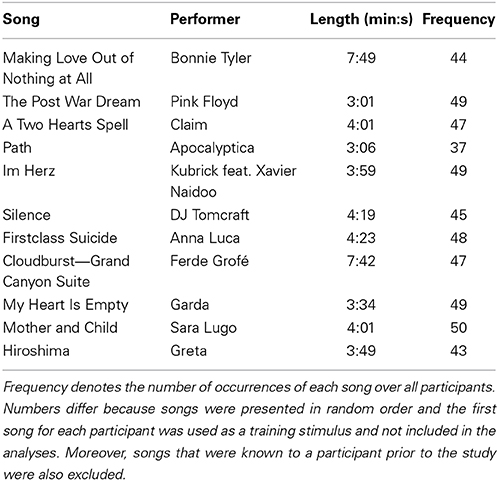 | Song | Performer | Length (min:s) | Frequency |
|---|---|---|---|
| Making Love Out of Nothing at All | Bonnie Tyler | 7:49 | 44 |
| The Post War Dream | Pink Floyd | 3:01 | 49 |
| A Two Hearts Spell | Claim | 4:01 | 47 |
| Path | Apocalyptica | 3:06 | 37 |
| Im Herz | Kubrick feat. Xavier Naidoo | 3:59 | 49 |
| Silence | DJ Tomcraft | 4:19 | 45 |
| Firstclass Suicide | Anna Luca | 4:23 | 48 |
| Cloudburst—Grand Canyon Suite | Ferde Grofé | 7:42 | 47 |
| My Heart Is Empty | Garda | 3:34 | 49 |
| Mother and Child | Sara Lugo | 4:01 | 50 |
| Hiroshima | Greta | 3:49 | 43 |

Frequency denotes the number of occurrences of each song over all participants. Numbers differ because songs were presented in random order and the first song for each participant was used as a training stimulus and not included in the analyses. Moreover, songs that were known to a participant prior to the study were also excluded.